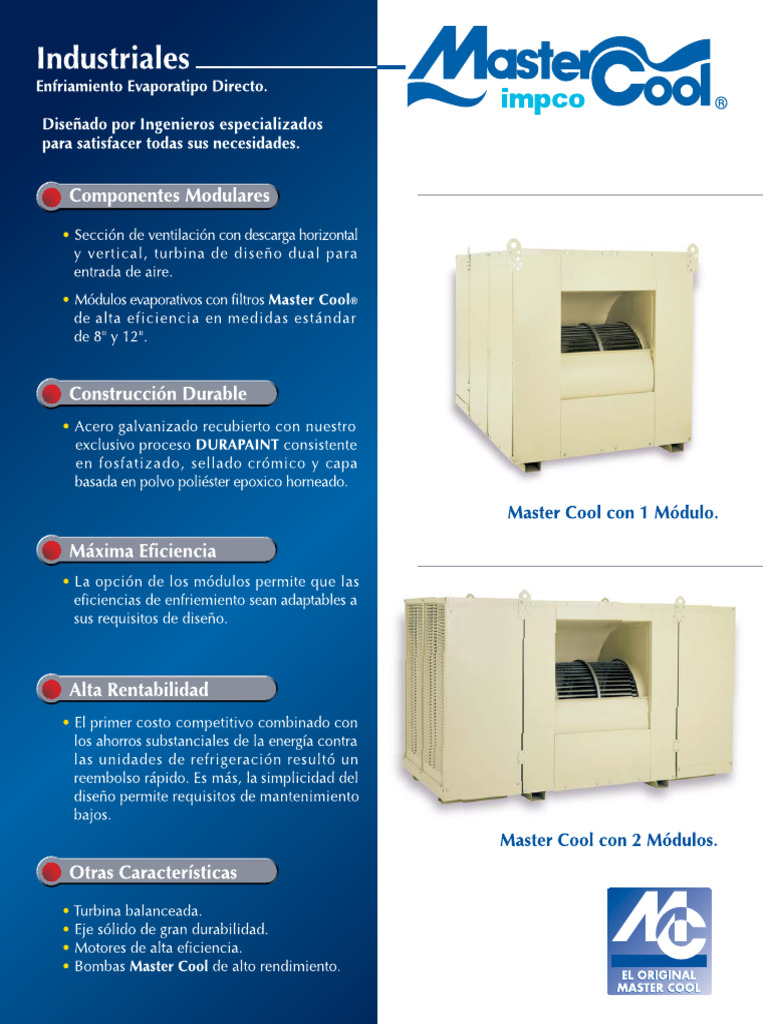 Industriales

Enfriamiento Evaporatipo Directo.

Diseñado por Ingenieros especializados para satisfacer todas sus necesidades.

Componentes Modulares

• Sección de ventilación con descarga horizontal y vertical, turbina de diseño dual para entrada de aire.

• Módulos evaporativos con filtros Master Cool® de alta eficiencia en medidas estándar de 8" y 12".

Construcción Durable

• Acero galvanizado recubierto con nuestro exclusivo proceso DURAPAINT consistente en fosfatizado, sellado crómico y capa basada en polvo poliéster epoxico horneado.

Máxima Eficiencia

• La opción de los módulos permite que las eficiencias de enfriemiento sean adaptables a sus requisitos de diseño.

Alta Rentabilidad

• El primer costo competitivo combinado con los ahorros substanciales de la energía contra las unidades de refrigeración resultó un reembolso rápido. Es más, la simplicidad del diseño permite requisitos de mantenimiento bajos.

Otras Características

• Turbina balanceada.
• Eje sólido de gran durabilidad.
• Motores de alta eficiencia.
• Bombas Master Cool de alto rendimiento.

Master Cool impco ®

Master Cool con 1 Módulo.

Master Cool con 2 Módulos.

MC
EL ORIGINAL
MASTER COOL